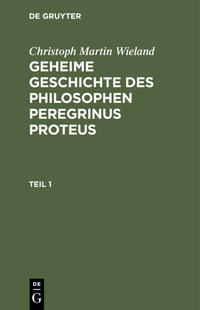 DE GRUYTER

Christoph Martin Wieland

GEHEIME GESCHICHTE DES PHILOSOPHEN PEREGRINUS PROTEUS

TEIL 1

DE
G